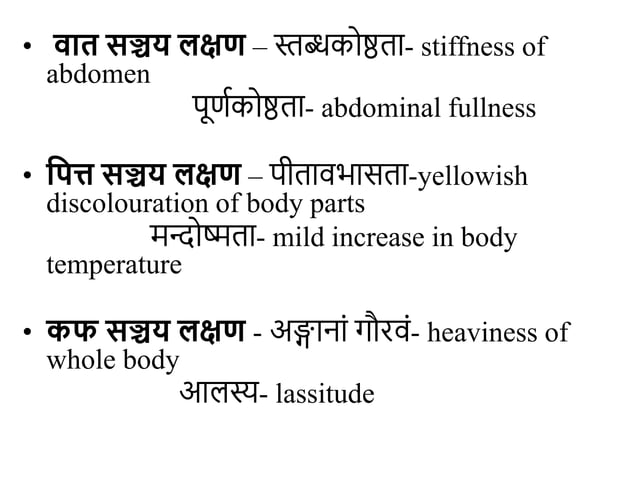 • वात सञ्चय लक्षण – स्तब्धकोष्ठता- stiffness of abdomen
पूर्णकोष्ठता- abdominal fullness

• पित्त सञ्चय लक्षण – पीतावभासता-yellowish discolouration of body parts
मन्दोष्मता- mild increase in body temperature

• कफ सञ्चय लक्षण - अङ्गानां गौरवं- heaviness of whole body
आलस्य- lassitude